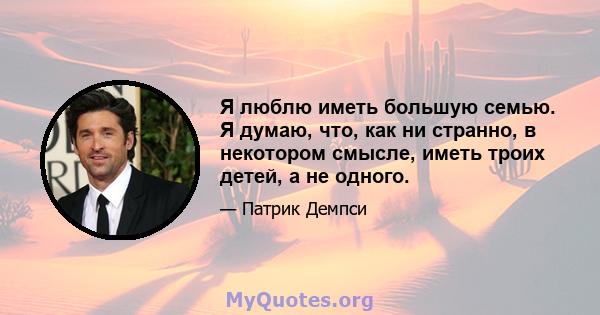 Я люблю иметь большую семью. Я думаю, что, как ни странно, в некотором смысле, иметь троих детей, а не одного.

— Патрик Демпси

MyQuotes.org